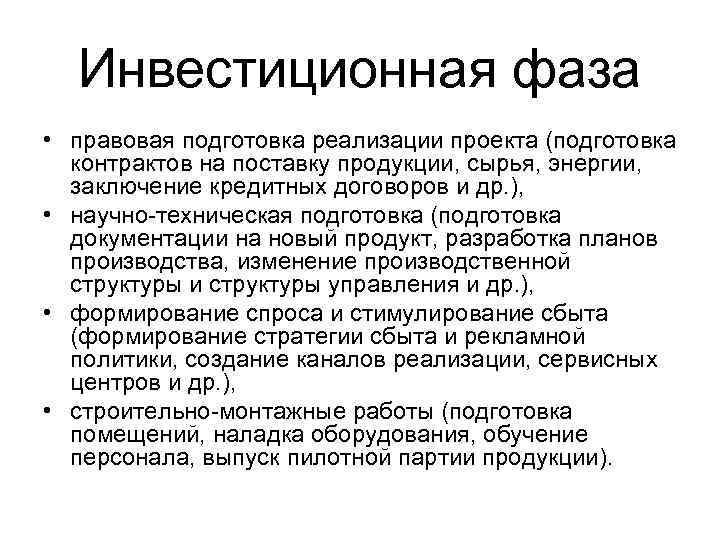 Инвестиционная фаза

• правовая подготовка реализации проекта (подготовка контрактов на поставку продукции, сырья, энергии, заключение кредитных договоров и др.),
• научно-техническая подготовка (подготовка документации на новый продукт, разработка планов производства, изменение производственной структуры и структуры управления и др.),
• формирование спроса и стимулирование сбыта (формирование стратегии сбыта и рекламной политики, создание каналов реализации, сервисных центров и др.),
• строительно-монтажные работы (подготовка помещений, наладка оборудования, обучение персонала, выпуск пилотной партии продукции).